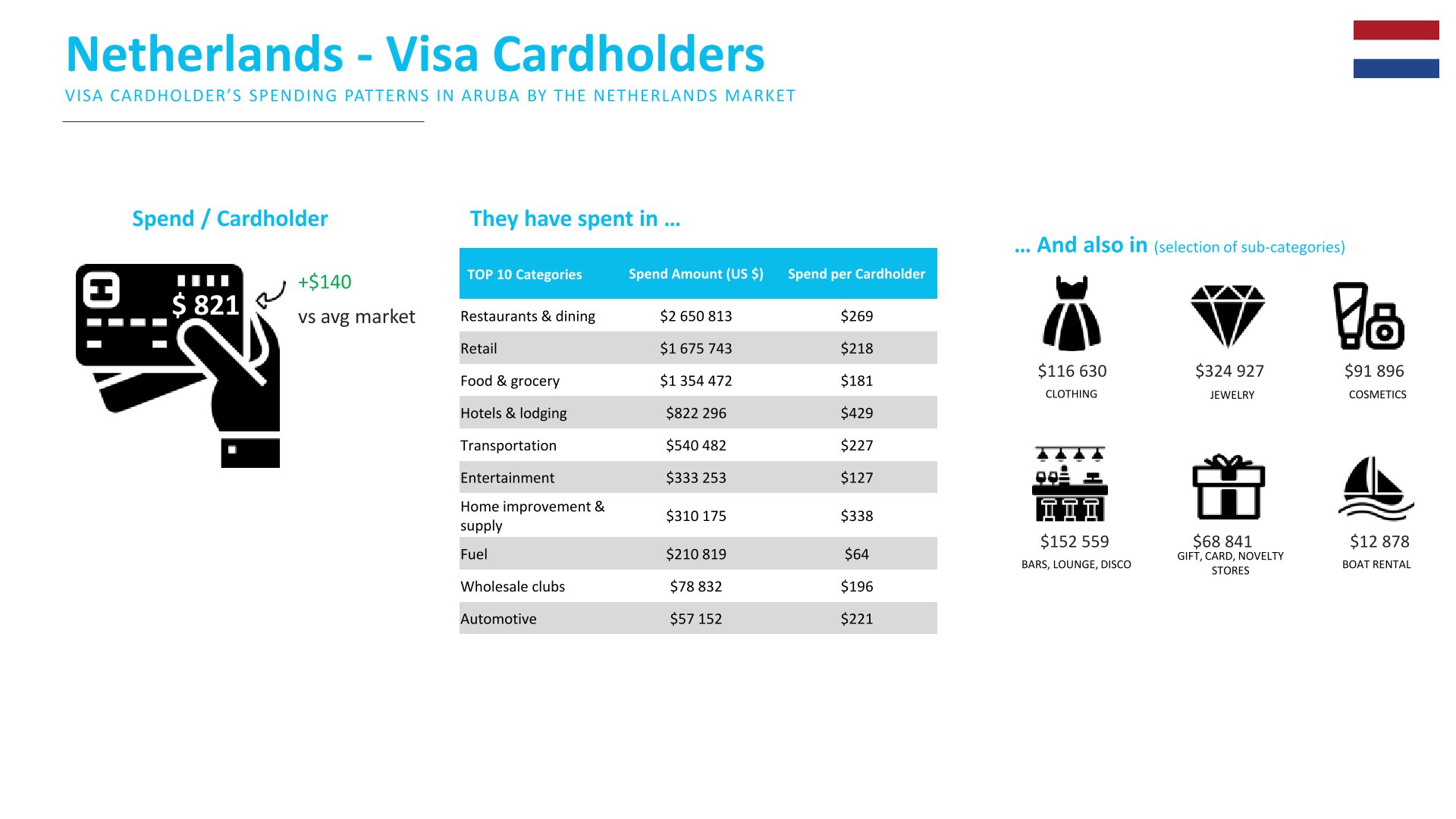 Netherlands - Visa Cardholders

VISA CARDHOLDER'S SPENDING PATTERNS IN ARUBA BY THE NETHERLANDS MARKET

Spend / Cardholder

$ 821

+$140
vs avg market

They have spent in ...

| TOP 10 Categories | Spend Amount (US $) | Spend per Cardholder |
|---|---|---|
| Restaurants & dining | $2 650 813 | $269 |
| Retail | $1 675 743 | $218 |
| Food & grocery | $1 354 472 | $181 |
| Hotels & lodging | $822 296 | $429 |
| Transportation | $540 482 | $227 |
| Entertainment | $333 253 | $127 |
| Home improvement & supply | $310 175 | $338 |
| Fuel | $210 819 | $64 |
| Wholesale clubs | $78 832 | $196 |
| Automotive | $57 152 | $221 |

... And also in (selection of sub-categories)

$116 630
CLOTHING

$324 927
JEWELRY

$91 896
COSMETICS

$152 559
BARS, LOUNGE, DISCO

$68 841
GIFT, CARD, NOVELTY STORES

$12 878
BOAT RENTAL